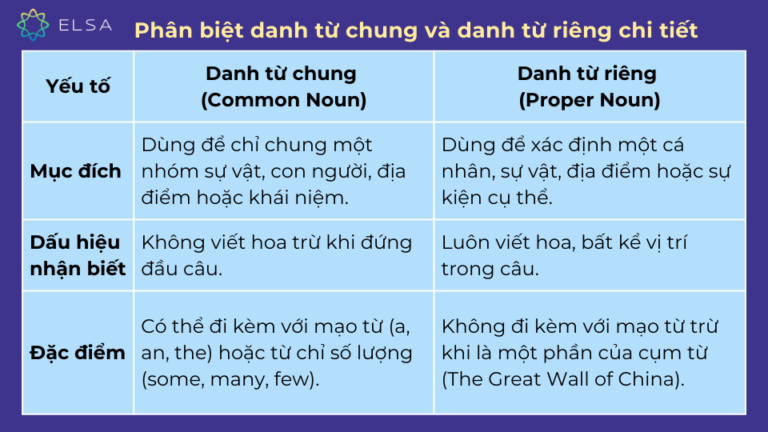 ELSA

Phân biệt danh từ chung và danh từ riêng chi tiết

| Yếu tố | Danh từ chung (Common Noun) | Danh từ riêng (Proper Noun) |
|---|---|---|
| Mục đích | Dùng để chỉ chung một nhóm sự vật, con người, địa điểm hoặc khái niệm. | Dùng để xác định một cá nhân, sự vật, địa điểm hoặc sự kiện cụ thể. |
| Dấu hiệu nhận biết | Không viết hoa trừ khi đứng đầu câu. | Luôn viết hoa, bất kể vị trí trong câu. |
| Đặc điểm | Có thể đi kèm với mạo từ (a, an, the) hoặc từ chỉ số lượng (some, many, few). | Không đi kèm với mạo từ trừ khi là một phần của cụm từ (The Great Wall of China). |